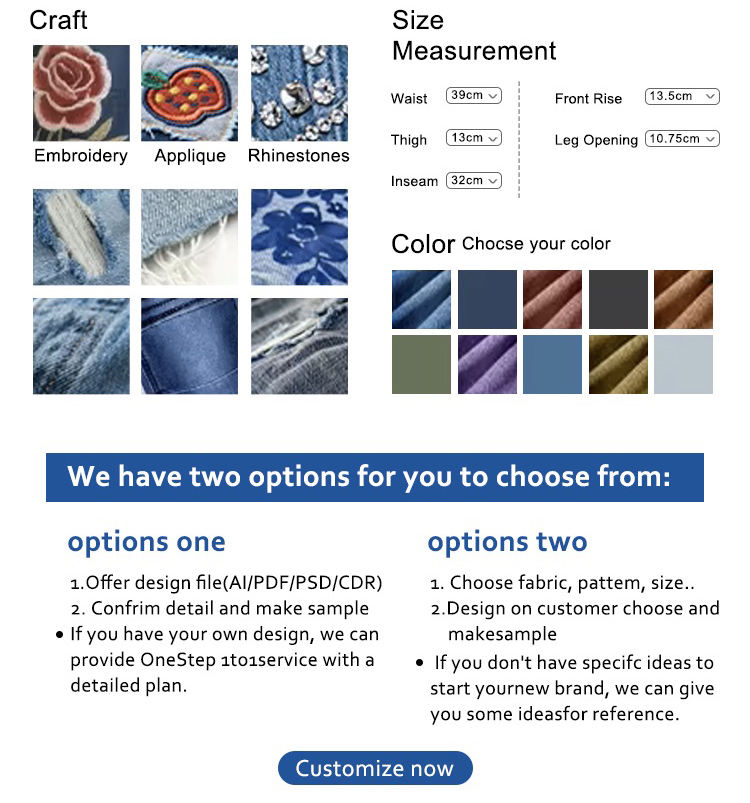 Craft

Embroidery Applique Rhinestones

Size
Measurement

Waist 39cm

Thigh 13cm

Inseam 32cm

Front Rise 13.5cm

Leg Opening 10.75cm

Color Chocse your color

We have two options for you to choose from:

options one

1.Offer design file(AI/PDF/PSD/CDR)
2. Confrim detail and make sample
• If you have your own design, we can provide OneStep 1to1service with a detailed plan.

options two

1. Choose fabric, pattem, size..
2.Design on customer choose and makesample
• If you don't have specifc ideas to start yournew brand, we can give you some ideasfor reference.

Customize now